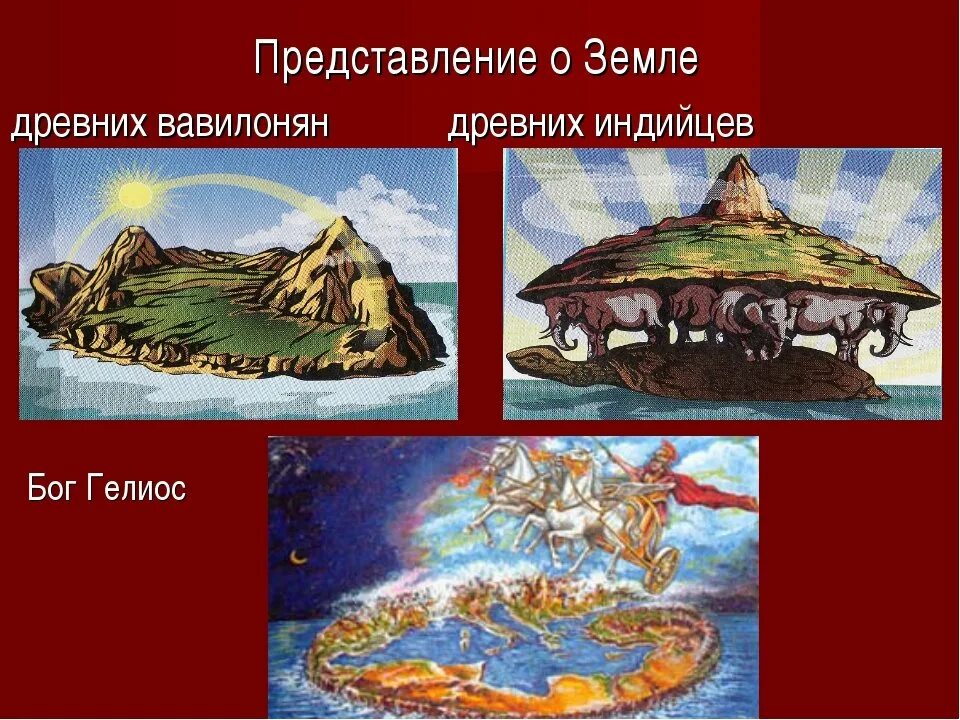 Представление о Земле

древних вавилонян

древних индийцев

Бог Гелиос